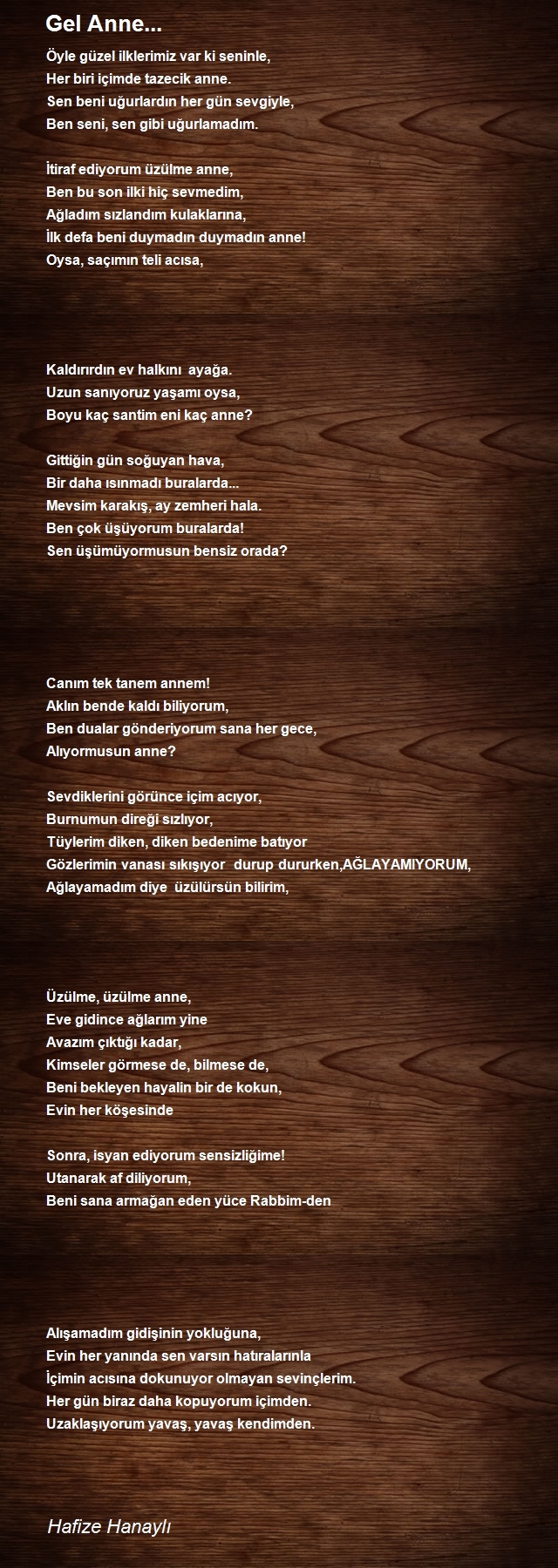 Gel Anne...

Öyle güzel ilklerimiz var ki seninle,
Her biri içimde tazecik anne.
Sen beni uğurlardın her gün sevgiyle,
Ben seni, sen gibi uğurlamadım.

İtiraf ediyorum üzülme anne,
Ben bu son ilki hiç sevmedim,
Ağladım sızlandım kulaklarına,
İlk defa beni duymadın duymadın anne!
Oysa, saçımın teli acısa,

Kaldırırdın ev halkını  ayağa.
Uzun sanıyoruz yaşamı oysa,
Boyu kaç santim eni kaç anne?

Gittiğin gün soğuyan hava,
Bir daha ısınmadı buralarda...
Mevsim karakış, ay zemheri hala.
Ben çok üşüyorum buralarda!
Sen üşümüyormusun bensiz orada?

Canım tek tanem annem!
Aklın bende kaldı biliyorum,
Ben dualar gönderiyorum sana her gece,
Alıyormusun anne?

Sevdiklerini görünce içim acıyor,
Burnumun direği sızlıyor,
Tüylerim diken, diken bedenime batıyor
Gözlerimin vanası sıkışıyor  durup dururken,AĞLAYAMIYORUM,
Ağlayamadım diye  üzülürsün bilirim,

Üzülme, üzülme anne,
Eve gidince ağlarım yine
Avazım çıktığı kadar,
Kimseler görmese de, bilmese de,
Beni bekleyen hayalin bir de kokun,
Evin her köşesinde

Sonra, isyan ediyorum sensizliğime!
Utanarak af diliyorum,
Beni sana armağan eden yüce Rabbim-den

Alışamadım gidişinin yokluğuna,
Evin her yanında sen varsın hatıralarınla
İçimin acısına dokunuyor olmayan sevinçlerim.
Her gün biraz daha kopuyorum içimden.
Uzaklaşıyorum yavaş, yavaş kendimden.

Hafize Hanaylı